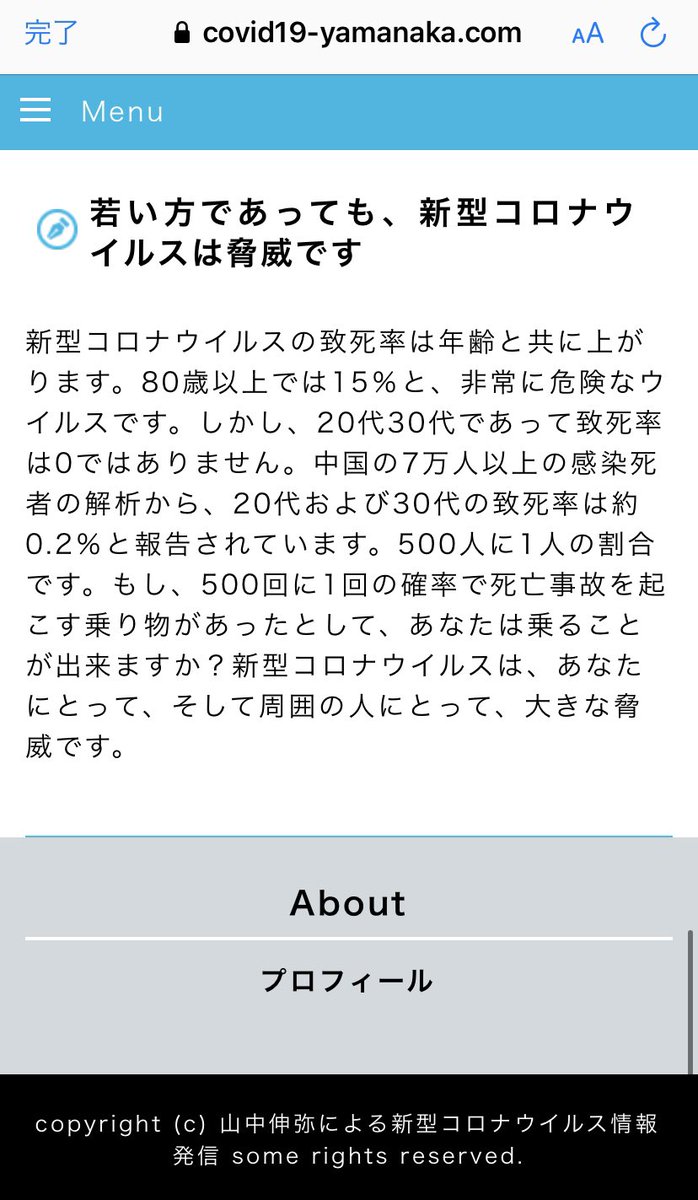 完了 covid19-yamanaka.com AA

Menu

若い方であっても、新型コロナウイルスは脅威です

新型コロナウイルスの致死率は年齢と共に上がります。80歳以上では15%と、非常に危険なウイルスです。しかし、20代30代であって致死率は0ではありません。中国の7万人以上の感染死者の解析から、20代および30代の致死率は約0.2%と報告されています。500人に1人の割合です。もし、500回に1回の確率で死亡事故を起こす乗り物があったとして、あなたは乗ることが出来ますか？新型コロナウイルスは、あなたにとって、そして周囲の人にとって、大きな脅威です。

About

プロフィール

copyright (c) 山中伸弥による新型コロナウイルス情報発信 some rights reserved.